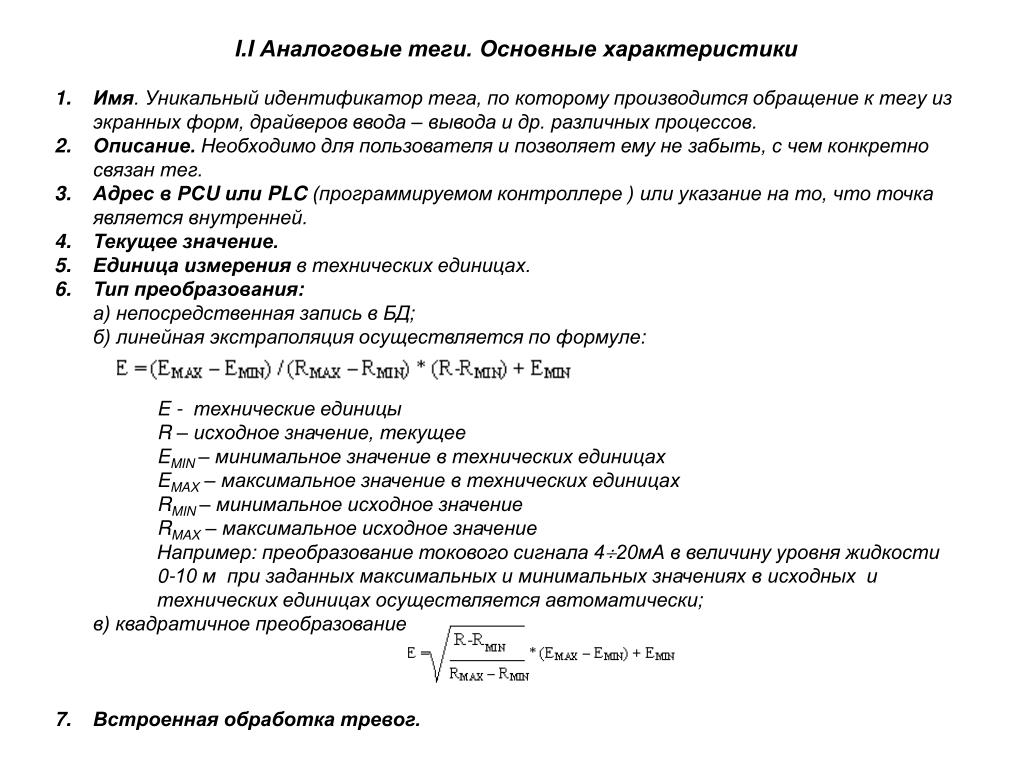 I.I Аналоговые теги. Основные характеристики

1. Имя. Уникальный идентификатор тега, по которому производится обращение к тегу из экранных форм, драйверов ввода – вывода и др. различных процессов.
2. Описание. Необходимо для пользователя и позволяет ему не забыть, с чем конкретно связан тег.
3. Адрес в PCU или PLC (программируемом контроллере ) или указание на то, что точка является внутренней.
4. Текущее значение.
5. Единица измерения в технических единицах.
6. Тип преобразования:
а) непосредственная запись в БД;
б) линейная экстраполяция осуществляется по формуле:

$E = (E_{MAX} - E_{MIN}) / (R_{MAX} - R_{MIN}) * (R - R_{MIN}) + E_{MIN}$

E - технические единицы
R – исходное значение, текущее
$E_{MIN}$ – минимальное значение в технических единицах
$E_{MAX}$ – максимальное значение в технических единицах
$R_{MIN}$ – минимальное исходное значение
$R_{MAX}$ – максимальное исходное значение
Например: преобразование токового сигнала 4÷20мА в величину уровня жидкости 0-10 м при заданных максимальных и минимальных значениях в исходных и технических единицах осуществляется автоматически;
в) квадратичное преобразование

$E = \sqrt{\frac{R - R_{MIN}}{R_{MAX} - R_{MIN}}} * (E_{MAX} - E_{MIN}) + E_{MIN}$

7. Встроенная обработка тревог.